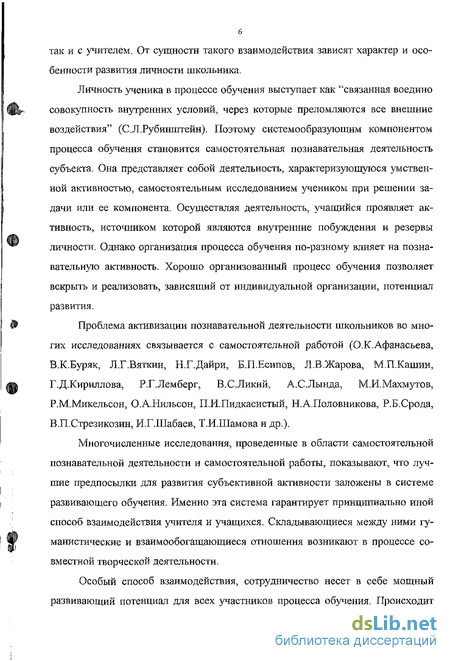 6

так и с учителем. От сущности такого взаимодействия зависят характер и особенности развития личности школьника.

Личность ученика в процессе обучения выступает как "связанная воедино совокупность внутренних условий, через которые преломляются все внешние воздействия" (С.Л.Рубинштейн). Поэтому системообразующим компонентом процесса обучения становится самостоятельная познавательная деятельность субъекта. Она представляет собой деятельность, характеризующуюся умственной активностью, самостоятельным исследованием учеником при решении задачи или ее компонента. Осуществляя деятельность, учащийся проявляет активность, источником которой являются внутренние побуждения и резервы личности. Однако организация процесса обучения по-разному влияет на познавательную активность. Хорошо организованный процесс обучения позволяет вскрыть и реализовать, зависящий от индивидуальной организации, потенциал развития.

Проблема активизации познавательной деятельности школьников во многих исследованиях связывается с самостоятельной работой (О.К.Афанасьева, В.К.Буряк, Л.Г.Вяткин, Н.Г.Дайри, Б.П.Есипов, Л.В.Жарова, М.П.Кашин, Г.Д.Кириллова, Р.Г.Лемберг, В.С.Ликий, А.С.Лында, М.И.Махмутов, Р.М.Микельсон, О.А.Нильсон, П.И.Пидкасистый, Н.А.Половникова, Р.Б.Срода, В.П.Стрезикозин, И.Г.Шабаев, Т.И.Шамова и др.).

Многочисленные исследования, проведенные в области самостоятельной познавательной деятельности и самостоятельной работы, показывают, что лучшие предпосылки для развития субъективной активности заложены в системе развивающего обучения. Именно эта система гарантирует принципиально иной способ взаимодействия учителя и учащихся. Складывающиеся между ними гуманистические и взаимообогащающиеся отношения возникают в процессе совместной творческой деятельности.

Особый способ взаимодействия, сотрудничество несет в себе мощный развивающий потенциал для всех участников процесса обучения. Происходит

dsLib.net
библиотека диссертаций